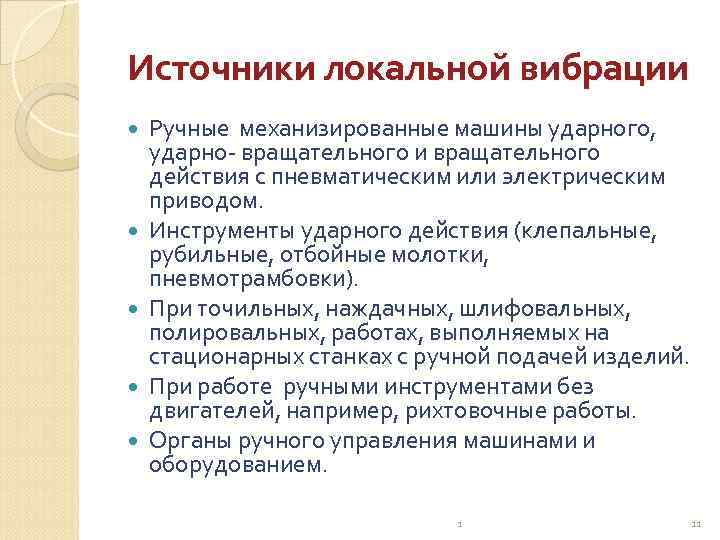 Источники локальной вибрации

Ручные механизированные машины ударного, ударно- вращательного и вращательного действия с пневматическим или электрическим приводом.

Инструменты ударного действия (клепальные, рубильные, отбойные молотки, пневмотрамбовки).

При точильных, наждачных, шлифовальных, полировальных, работах, выполняемых на стационарных станках с ручной подачей изделий.

При работе ручными инструментами без двигателей, например, рихтовочные работы.

Органы ручного управления машинами и оборудованием.

1

11